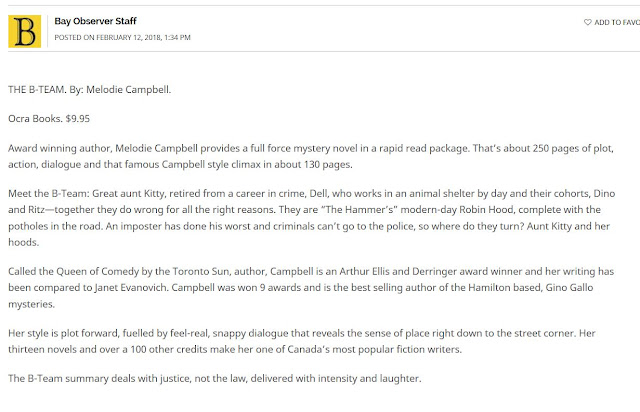 B

Bay Observer Staff

POSTED ON FEBRUARY 12, 2018, 1:34 PM

ADD TO FAVO

THE B-TEAM. By: Melodie Campbell.

Ocra Books. $9.95

Award winning author, Melodie Campbell provides a full force mystery novel in a rapid read package. That's about 250 pages of plot, action, dialogue and that famous Campbell style climax in about 130 pages.

Meet the B-Team: Great aunt Kitty, retired from a career in crime, Dell, who works in an animal shelter by day and their cohorts, Dino and Ritz—together they do wrong for all the right reasons. They are "The Hammer's" modern-day Robin Hood, complete with the potholes in the road. An imposter has done his worst and criminals can't go to the police, so where do they turn? Aunt Kitty and her hoods.

Called the Queen of Comedy by the Toronto Sun, author, Campbell is an Arthur Ellis and Derringer award winner and her writing has been compared to Janet Evanovich. Campbell was won 9 awards and is the best selling author of the Hamilton based, Gino Gallo mysteries.

Her style is plot forward, fuelled by feel-real, snappy dialogue that reveals the sense of place right down to the street corner. Her thirteen novels and over a 100 other credits make her one of Canada's most popular fiction writers.

The B-Team summary deals with justice, not the law, delivered with intensity and laughter.